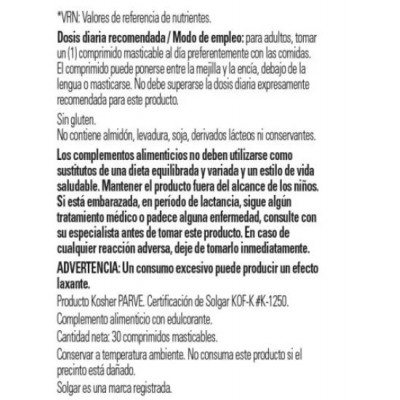 *VRN: Valores de referencia de nutrientes.

Dosis diaria recomendada / Modo de empleo: para adultos, tomar un (1) comprimido masticable al día preferentemente con las comidas. El comprimido puede ponerse entre la mejilla y la encía, debajo de la lengua o masticarse. No debe superarse la dosis diaria expresamente recomendada para este producto.

Sin gluten.
No contiene almidón, levadura, soja, derivados lácteos ni conservantes.

Los complementos alimenticios no deben utilizarse como sustitutos de una dieta equilibrada y variada y un estilo de vida saludable. Mantener el producto fuera del alcance de los niños. Si está embarazada, en período de lactancia, sigue algún tratamiento médico o padece alguna enfermedad, consulte con su especialista antes de tomar este producto. En caso de cualquier reacción adversa, deje de tomarlo inmediatamente.

ADVERTENCIA: Un consumo excesivo puede producir un efecto laxante.

Producto Kosher PARVE. Certificación de Solgar KOF-K #K-1250.

Complemento alimenticio con edulcorante.

Cantidad neta: 30 comprimidos masticables.

Conservar a temperatura ambiente. No consuma este producto si el precinto está dañado.

Solgar es una marca registrada.